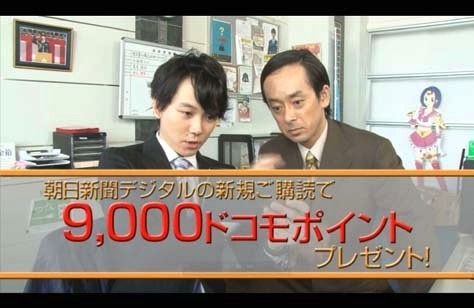 朝日新聞デジタルの新規ご購読で
9,000ドコモポイント
プレゼント!